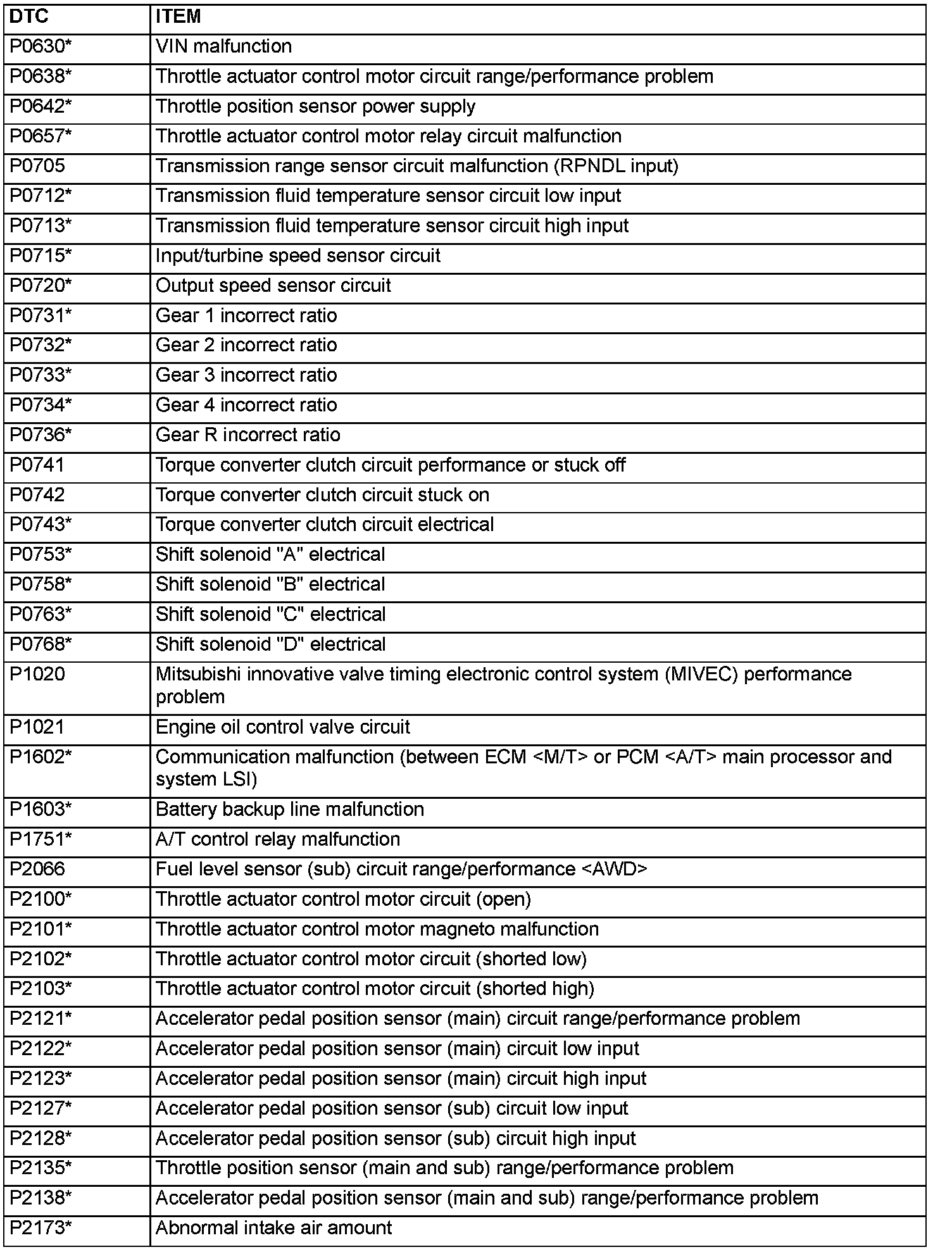 | DTC | ITEM |
|---|---|
| P0630* | VIN malfunction |
| P0638* | Throttle actuator control motor circuit range/performance problem |
| P0642* | Throttle position sensor power supply |
| P0657* | Throttle actuator control motor relay circuit malfunction |
| P0705 | Transmission range sensor circuit malfunction (RPNDL input) |
| P0712* | Transmission fluid temperature sensor circuit low input |
| P0713* | Transmission fluid temperature sensor circuit high input |
| P0715* | Input/turbine speed sensor circuit |
| P0720* | Output speed sensor circuit |
| P0731* | Gear 1 incorrect ratio |
| P0732* | Gear 2 incorrect ratio |
| P0733* | Gear 3 incorrect ratio |
| P0734* | Gear 4 incorrect ratio |
| P0736* | Gear R incorrect ratio |
| P0741 | Torque converter clutch circuit performance or stuck off |
| P0742 | Torque converter clutch circuit stuck on |
| P0743* | Torque converter clutch circuit electrical |
| P0753* | Shift solenoid "A" electrical |
| P0758* | Shift solenoid "B" electrical |
| P0763* | Shift solenoid "C" electrical |
| P0768* | Shift solenoid "D" electrical |
| P1020 | Mitsubishi innovative valve timing electronic control system (MIVEC) performance problem |
| P1021 | Engine oil control valve circuit |
| P1602* | Communication malfunction (between ECM <M/T> or PCM <A/T> main processor and system LSI) |
| P1603* | Battery backup line malfunction |
| P1751* | A/T control relay malfunction |
| P2066 | Fuel level sensor (sub) circuit range/performance <AWD> |
| P2100* | Throttle actuator control motor circuit (open) |
| P2101* | Throttle actuator control motor magneto malfunction |
| P2102* | Throttle actuator control motor circuit (shorted low) |
| P2103* | Throttle actuator control motor circuit (shorted high) |
| P2121* | Accelerator pedal position sensor (main) circuit range/performance problem |
| P2122* | Accelerator pedal position sensor (main) circuit low input |
| P2123* | Accelerator pedal position sensor (main) circuit high input |
| P2127* | Accelerator pedal position sensor (sub) circuit low input |
| P2128* | Accelerator pedal position sensor (sub) circuit high input |
| P2135* | Throttle position sensor (main and sub) range/performance problem |
| P2138* | Accelerator pedal position sensor (main and sub) range/performance problem |
| P2173* | Abnormal intake air amount |